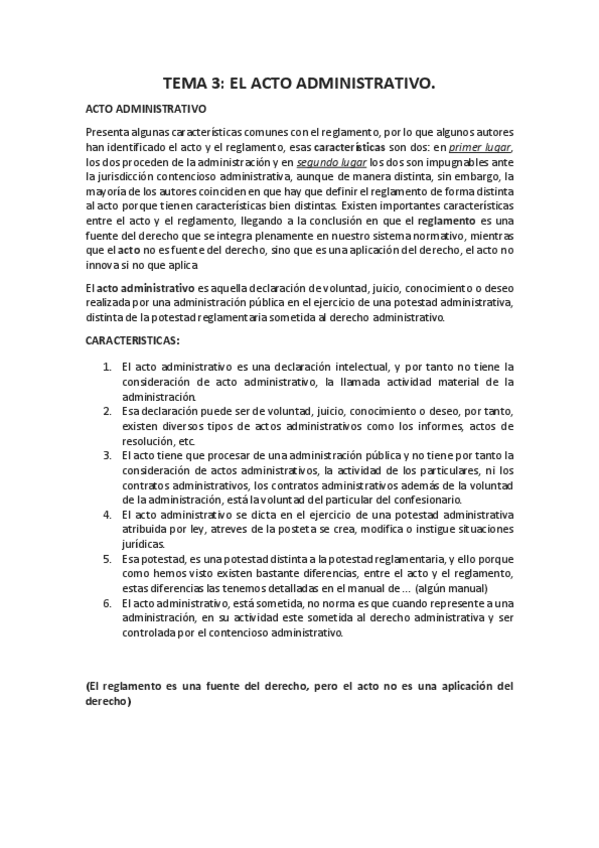 TEMA 3: EL ACTO ADMINISTRATIVO.

ACTO ADMINISTRATIVO

Presenta algunas características comunes con el reglamento, por lo que algunos autores han identificado el acto y el reglamento, esas características son dos: en primer lugar, los dos proceden de la administración y en segundo lugar los dos son impugnables ante la jurisdicción contencioso administrativa, aunque de manera distinta, sin embargo, la mayoría de los autores coinciden en que hay que definir el reglamento de forma distinta al acto porque tienen características bien distintas. Existen importantes características entre el acto y el reglamento, llegando a la conclusión en que el reglamento es una fuente del derecho que se integra plenamente en nuestro sistema normativo, mientras que el acto no es fuente del derecho, sino que es una aplicación del derecho, el acto no innova si no que aplica

El acto administrativo es aquella declaración de voluntad, juicio, conocimiento o deseo realizada por una administración pública en el ejercicio de una potestad administrativa, distinta de la potestad reglamentaria sometida al derecho administrativo.

CARACTERISTICAS:

1. El acto administrativo es una declaración intelectual, y por tanto no tiene la consideración de acto administrativo, la llamada actividad material de la administración.
2. Esa declaración puede ser de voluntad, juicio, conocimiento o deseo, por tanto, existen diversos tipos de actos administrativos como los informes, actos de resolución, etc.
3. El acto tiene que procesar de una administración pública y no tiene por tanto la consideración de actos administrativos, la actividad de los particulares, ni los contratos administrativos, los contratos administrativos además de la voluntad de la administración, está la voluntad del particular del confesionario.
4. El acto administrativo se dicta en el ejercicio de una potestad administrativa atribuida por ley, atreves de la posteta se crea, modifica o instigue situaciones jurídicas.
5. Esa potestad, es una potestad distinta a la potestad reglamentaria, y ello porque como hemos visto existen bastante diferencias, entre el acto y el reglamento, estas diferencias las tenemos detalladas en el manual de ... (algún manual)
6. El acto administrativo, está sometida, no norma es que cuando represente a una administración, en su actividad este sometida al derecho administrativa y ser controlada por el contencioso administrativo.

(El reglamento es una fuente del derecho, pero el acto no es una aplicación del derecho)